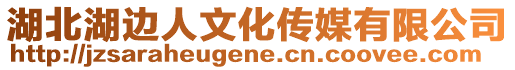 湖北湖边人文化传媒有限公司
http://jzsaraheugene.cn.coovee.com